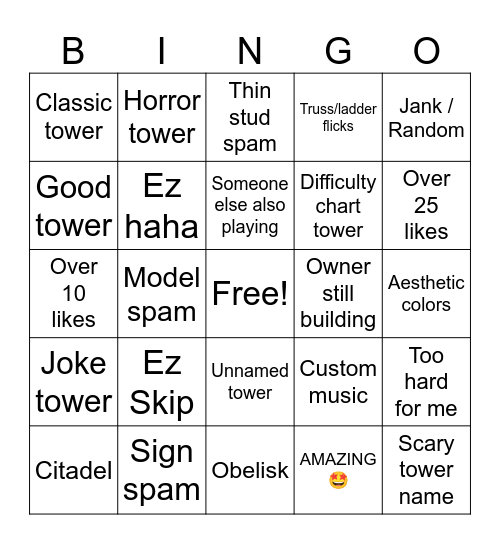 | B | I | N | G | O |
|---|---|---|---|---|
| Classic tower | Horror tower | Thin stud spam | Truss/ladder flicks | Jank / Random |
| Good tower | Ez haha | Someone else also playing | Difficulty chart tower | Over 25 likes |
| Over 10 likes | Model spam | Free! | Owner still building | Aesthetic colors |
| Joke tower | Ez Skip | Unnamed tower | Custom music | Too hard for me |
| Citadel | Sign spam | Obelisk | AMAZING 🤩 | Scary tower name |